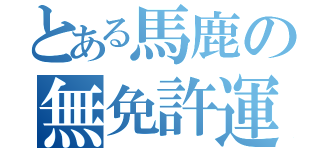 とある馬鹿の
無免許運